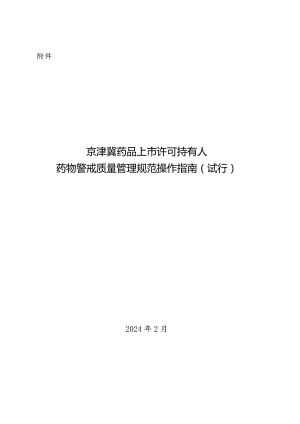 附件

京津冀药品上市许可持有人
药物警戒质量管理规范操作指南（试行）

2024 年 2 月